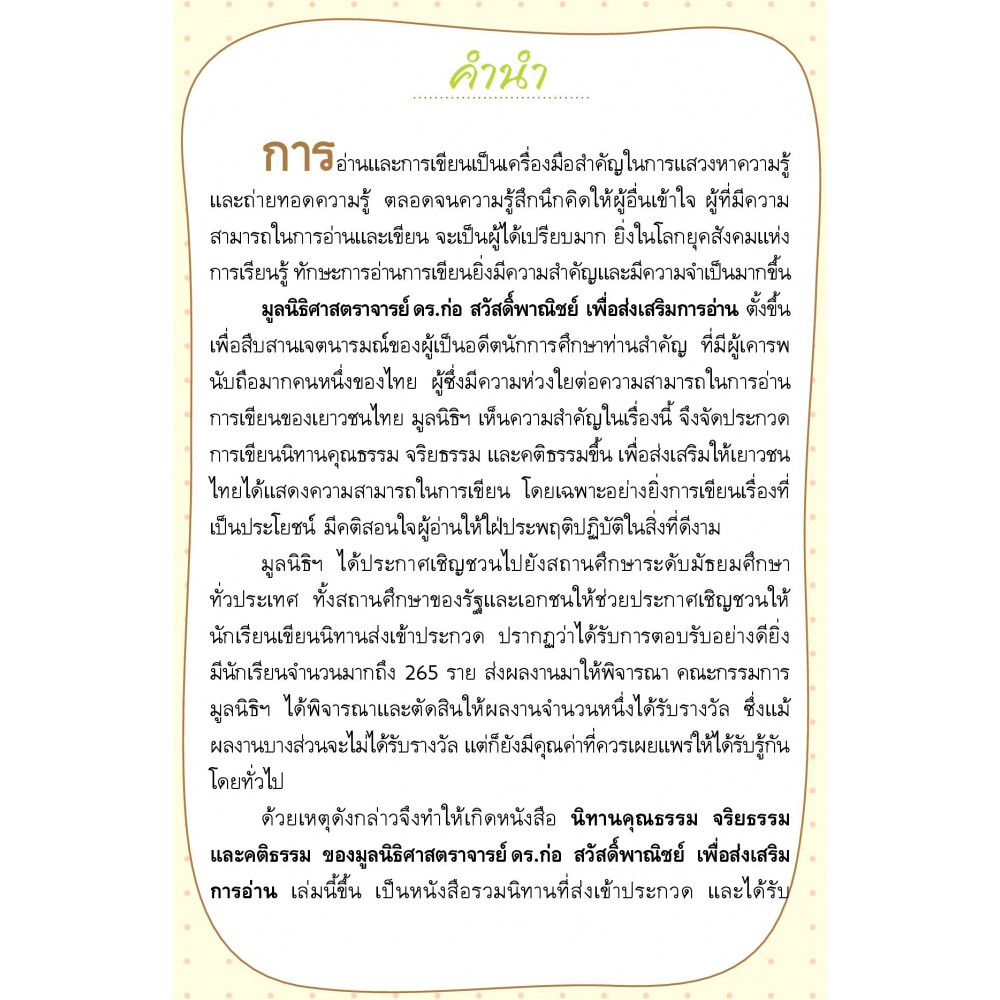 คำนำ

การอ่านและการเขียนเป็นเครื่องมือสำคัญในการแสวงหาความรู้และถ่ายทอดความรู้ ตลอดจนความรู้สึกนึกคิดให้ผู้อื่นเข้าใจ ผู้ที่มีความสามารถในการอ่านและเขียน จะเป็นผู้ได้เปรียบมาก ยิ่งในโลกยุคสังคมแห่งการเรียนรู้ ทักษะการอ่านการเขียนยิ่งมีความสำคัญและมีความจำเป็นมากขึ้น

มูลนิธิศาสตราจารย์ ดร.ก่อ สวัสดิ์พาณิชย์ เพื่อส่งเสริมการอ่าน ตั้งขึ้นเพื่อสืบสานเจตนารมณ์ของผู้เป็นอดีตนักการศึกษาท่านสำคัญ ที่มีผู้เคารพนับถือมากคนหนึ่งของไทย ผู้ซึ่งมีความห่วงใยต่อความสามารถในการอ่านการเขียนของเยาวชนไทย มูลนิธิฯ เห็นความสำคัญในเรื่องนี้ จึงจัดประกวดการเขียนนิทานคุณธรรม จริยธรรม และคติธรรมขึ้น เพื่อส่งเสริมให้เยาวชนไทยได้แสดงความสามารถในการเขียน โดยเฉพาะอย่างยิ่งการเขียนเรื่องที่เป็นประโยชน์ มีคติสอนใจผู้อ่านให้ใฝ่ประพฤติปฏิบัติในสิ่งที่ดีงาม

มูลนิธิฯ ได้ประกาศเชิญชวนไปยังสถานศึกษาระดับมัธยมศึกษาทั่วประเทศ ทั้งสถานศึกษาของรัฐและเอกชนให้ช่วยประกาศเชิญชวนให้นักเรียนเขียนนิทานส่งเข้าประกวด ปรากฏว่าได้รับการตอบรับอย่างดียิ่ง มีนักเรียนจำนวนมากถึง 265 ราย ส่งผลงานมาให้พิจารณา คณะกรรมการมูลนิธิฯ ได้พิจารณาและตัดสินให้ผลงานจำนวนหนึ่งได้รับรางวัล ซึ่งแม้ผลงานบางส่วนจะไม่ได้รับรางวัล แต่ก็ยังมีคุณค่าที่ควรเผยแพร่ให้ได้รับรู้กันโดยทั่วไป

ด้วยเหตุดังกล่าวจึงทำให้เกิดหนังสือ นิทานคุณธรรม จริยธรรม และคติธรรม ของมูลนิธิศาสตราจารย์ ดร.ก่อ สวัสดิ์พาณิชย์ เพื่อส่งเสริมการอ่าน เล่มนี้ขึ้น เป็นหนังสือรวมนิทานที่ส่งเข้าประกวด และได้รับ